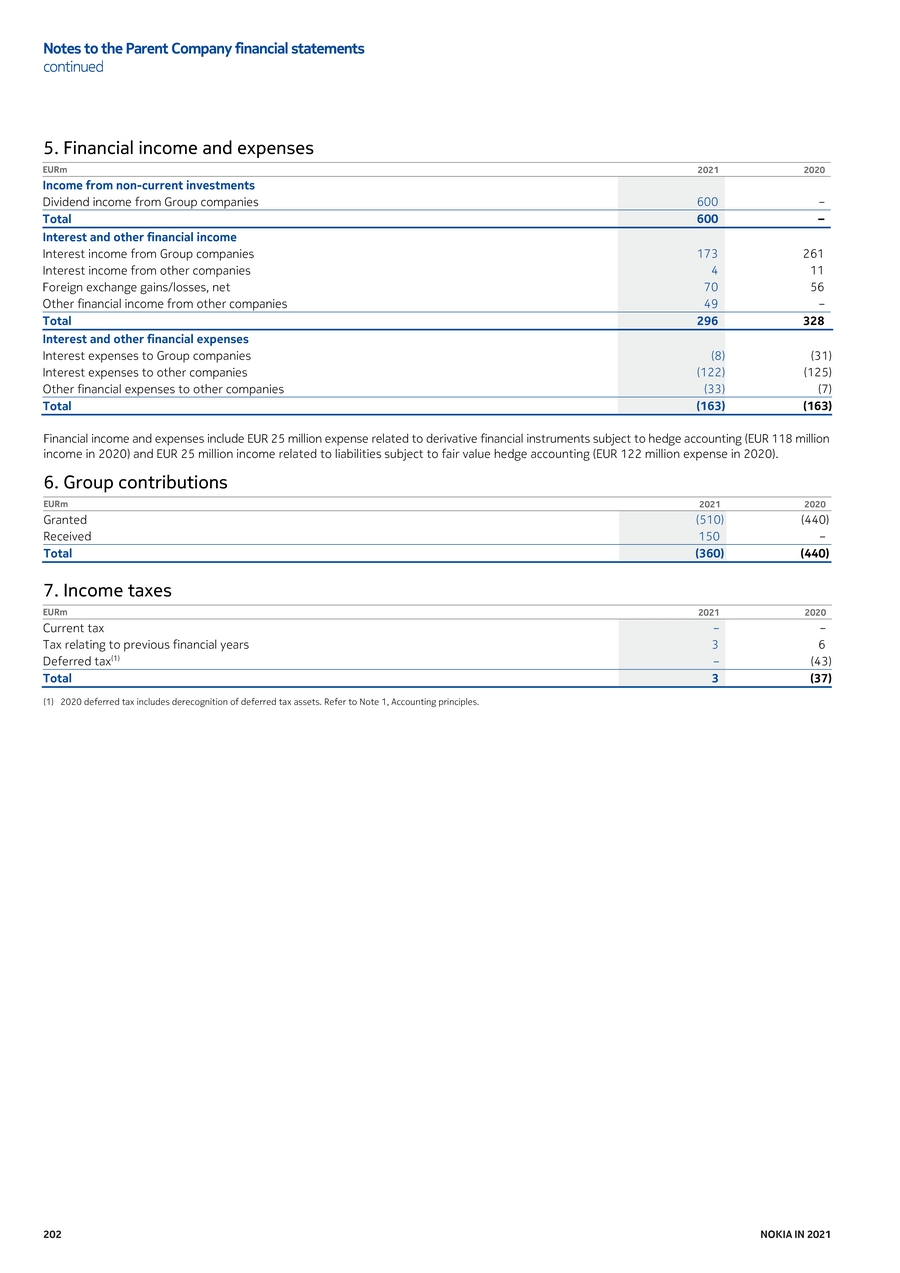 Notes to the Parent Company financial statements
continued

5. Financial income and expenses

| EURm | 2021 | 2020 |
|---|---|---|
| Income from non-current investments | | |
| Dividend income from Group companies | 600 | – |
| Total | 600 | – |
| Interest and other financial income | | |
| Interest income from Group companies | 173 | 261 |
| Interest income from other companies | 4 | 11 |
| Foreign exchange gains/losses, net | 70 | 56 |
| Other financial income from other companies | 49 | – |
| Total | 296 | 328 |
| Interest and other financial expenses | | |
| Interest expenses to Group companies | (8) | (31) |
| Interest expenses to other companies | (122) | (125) |
| Other financial expenses to other companies | (33) | (7) |
| Total | (163) | (163) |

Financial income and expenses include EUR 25 million expense related to derivative financial instruments subject to hedge accounting (EUR 118 million income in 2020) and EUR 25 million income related to liabilities subject to fair value hedge accounting (EUR 122 million expense in 2020).

6. Group contributions

| EURm | 2021 | 2020 |
|---|---|---|
| Granted | (510) | (440) |
| Received | 150 | – |
| Total | (360) | (440) |

7. Income taxes

| EURm | 2021 | 2020 |
|---|---|---|
| Current tax | – | – |
| Tax relating to previous financial years | 3 | 6 |
| Deferred tax$^{(1)}$ | – | (43) |
| Total | 3 | (37) |

(1) 2020 deferred tax includes derecognition of deferred tax assets. Refer to Note 1, Accounting principles.

202

NOKIA IN 2021